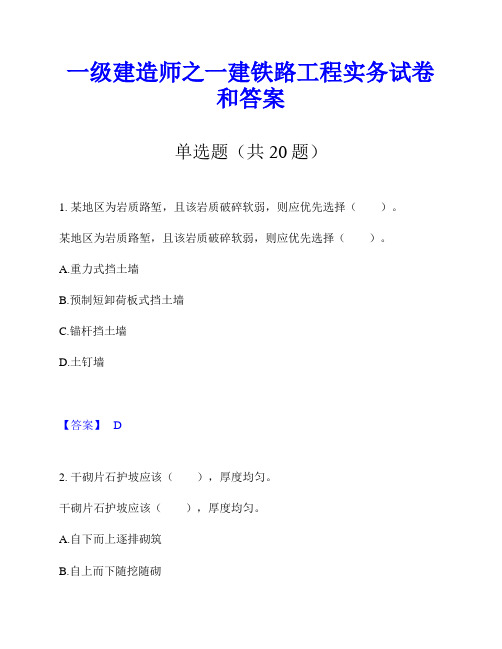 一级建造师之一建铁路工程实务试卷和答案

单选题（共 20 题）

1. 某地区为岩质路堑，且该岩质破碎软弱，则应优先选择（　　）。

某地区为岩质路堑，且该岩质破碎软弱，则应优先选择（　　）。

A.重力式挡土墙

B.预制短卸荷板式挡土墙

C.锚杆挡土墙

D.土钉墙

【答案】 D

2. 干砌片石护坡应该（　　），厚度均匀。

干砌片石护坡应该（　　），厚度均匀。

A.自下而上逐排砌筑

B.自上而下随挖随砌